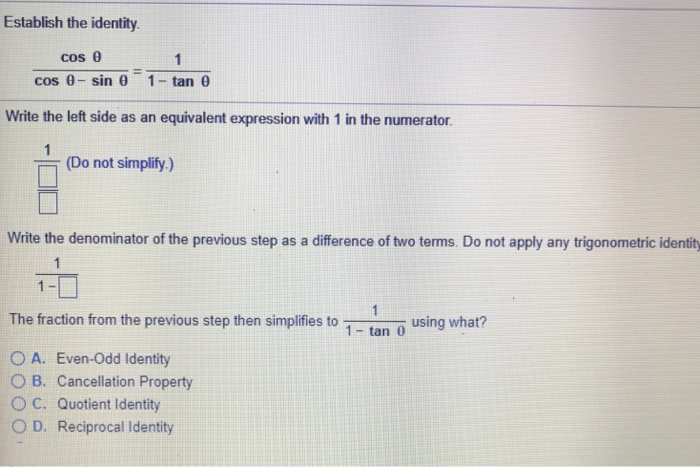 Establish the identity.

$\frac{\cos \theta}{\cos \theta - \sin \theta} = \frac{1}{1 - \tan \theta}$

Write the left side as an equivalent expression with 1 in the numerator.

$\frac{1}{\frac{\square}{\square}}$ (Do not simplify.)

Write the denominator of the previous step as a difference of two terms. Do not apply any trigonometric identity

$\frac{1}{1 - \square}$

The fraction from the previous step then simplifies to $\frac{1}{1 - \tan \theta}$ using what?

A. Even-Odd Identity
B. Cancellation Property
C. Quotient Identity
D. Reciprocal Identity